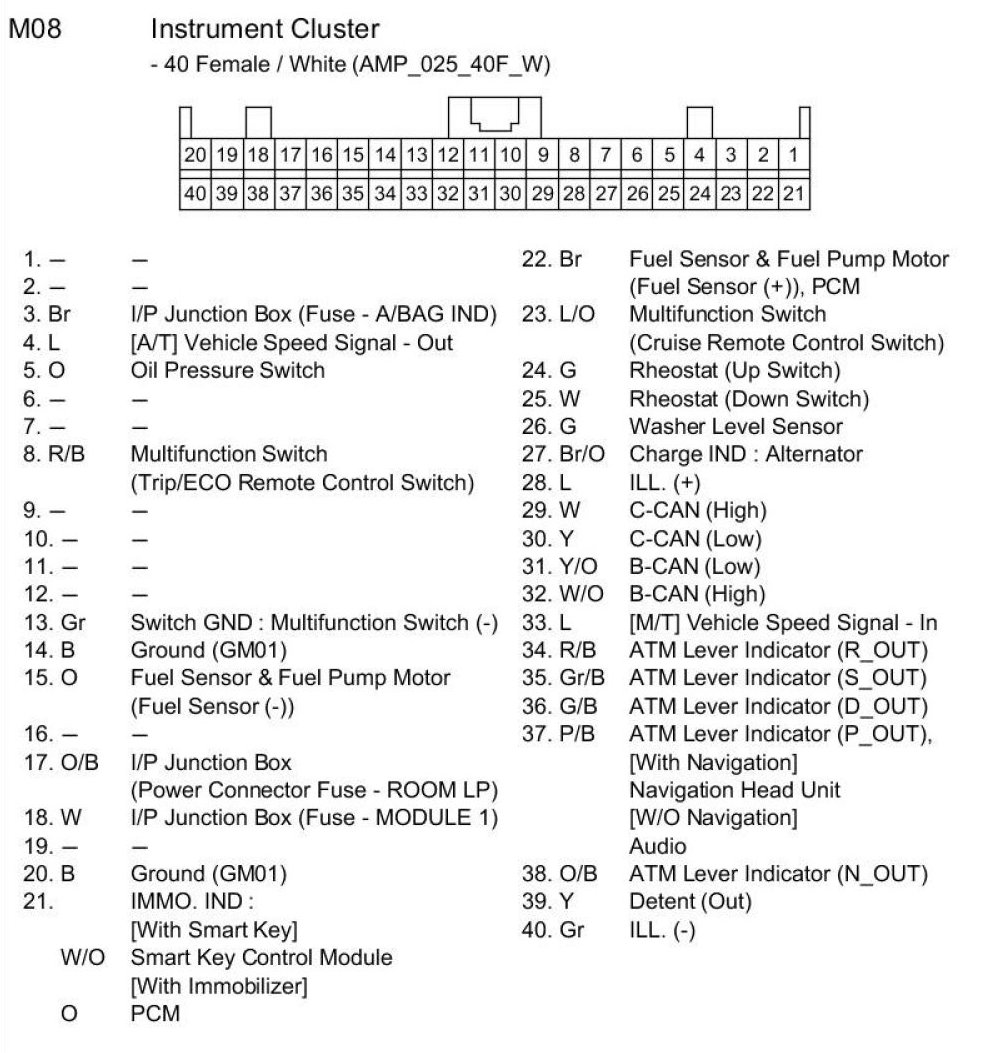 M08 Instrument Cluster

- 40 Female / White (AMP_025_40F_W)

| 20 | 19 | 18 | 17 | 16 | 15 | 14 | 13 | 12 | 11 | 10 | 9 | 8 | 7 | 6 | 5 | 4 | 3 | 2 | 1 |
|---|---|---|---|---|---|---|---|---|---|---|---|---|---|---|---|---|---|---|---|
| 40 | 39 | 38 | 37 | 36 | 35 | 34 | 33 | 32 | 31 | 30 | 29 | 28 | 27 | 26 | 25 | 24 | 23 | 22 | 21 |

1. – –
2. – –
3. Br I/P Junction Box (Fuse - A/BAG IND)
4. L [A/T] Vehicle Speed Signal - Out
5. O Oil Pressure Switch
6. – –
7. – –
8. R/B Multifunction Switch (Trip/ECO Remote Control Switch)
9. – –
10. – –
11. – –
12. – –
13. Gr Switch GND : Multifunction Switch (-)
14. B Ground (GM01)
15. O Fuel Sensor & Fuel Pump Motor (Fuel Sensor (-))
16. – –
17. O/B I/P Junction Box (Power Connector Fuse - ROOM LP)
18. W I/P Junction Box (Fuse - MODULE 1)
19. – –
20. B Ground (GM01)
21. IMMO. IND :
[With Smart Key]
W/O Smart Key Control Module
[With Immobilizer]
O PCM

22. Br Fuel Sensor & Fuel Pump Motor (Fuel Sensor (+)), PCM
23. L/O Multifunction Switch (Cruise Remote Control Switch)
24. G Rheostat (Up Switch)
25. W Rheostat (Down Switch)
26. G Washer Level Sensor
27. Br/O Charge IND : Alternator
28. L ILL. (+)
29. W C-CAN (High)
30. Y C-CAN (Low)
31. Y/O B-CAN (Low)
32. W/O B-CAN (High)
33. L [M/T] Vehicle Speed Signal - In
34. R/B ATM Lever Indicator (R_OUT)
35. Gr/B ATM Lever Indicator (S_OUT)
36. G/B ATM Lever Indicator (D_OUT)
37. P/B ATM Lever Indicator (P_OUT),
[With Navigation]
Navigation Head Unit
[W/O Navigation]
Audio
38. O/B ATM Lever Indicator (N_OUT)
39. Y Detent (Out)
40. Gr ILL. (-)